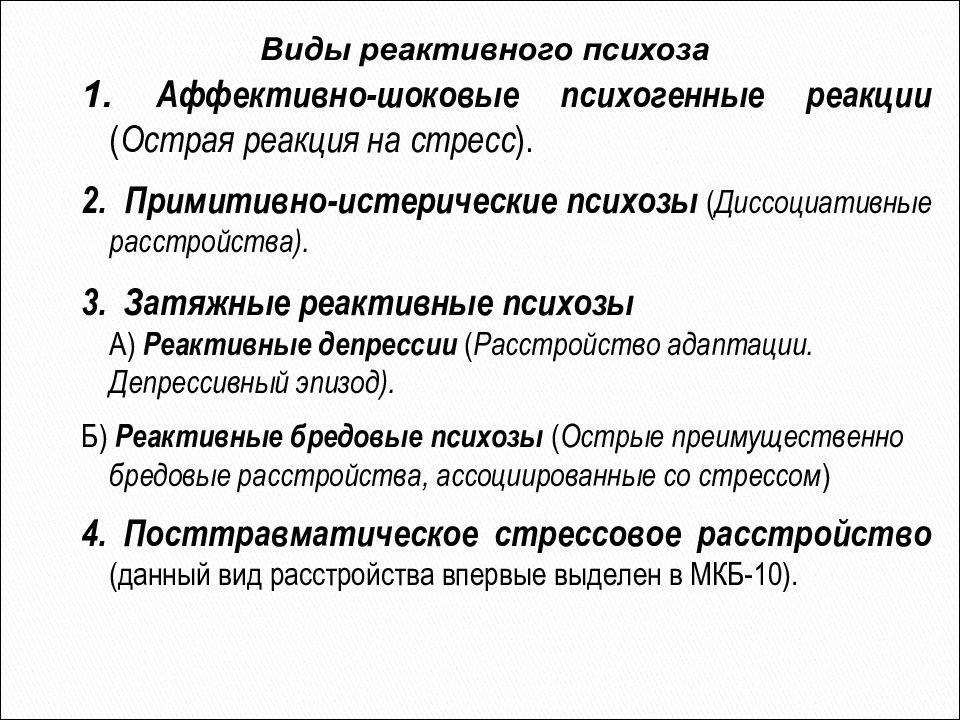 Виды реактивного психоза

1. Аффективно-шоковые психогенные реакции (Острая реакция на стресс).

2. Примитивно-истерические психозы (Диссоциативные расстройства).

3. Затяжные реактивные психозы
А) Реактивные депрессии (Расстройство адаптации. Депрессивный эпизод).

Б) Реактивные бредовые психозы (Острые преимущественно бредовые расстройства, ассоциированные со стрессом)

4. Посттравматическое стрессовое расстройство (данный вид расстройства впервые выделен в МКБ-10).